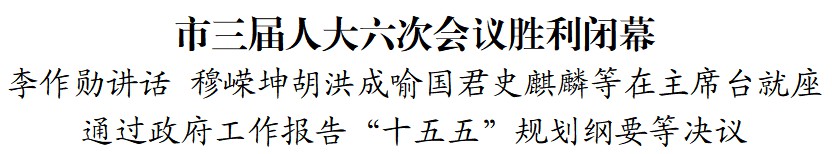 市三届人大六次会议胜利闭幕

李作勋讲话 穆嵘坤胡洪成喻国君史麒麟等在主席台就座

通过政府工作报告“十五五”规划纲要等决议